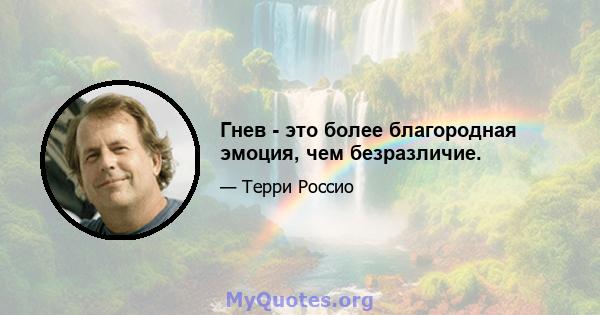 Гнев - это более благородная эмоция, чем безразличие.

— Терри Россио

MyQuotes.org